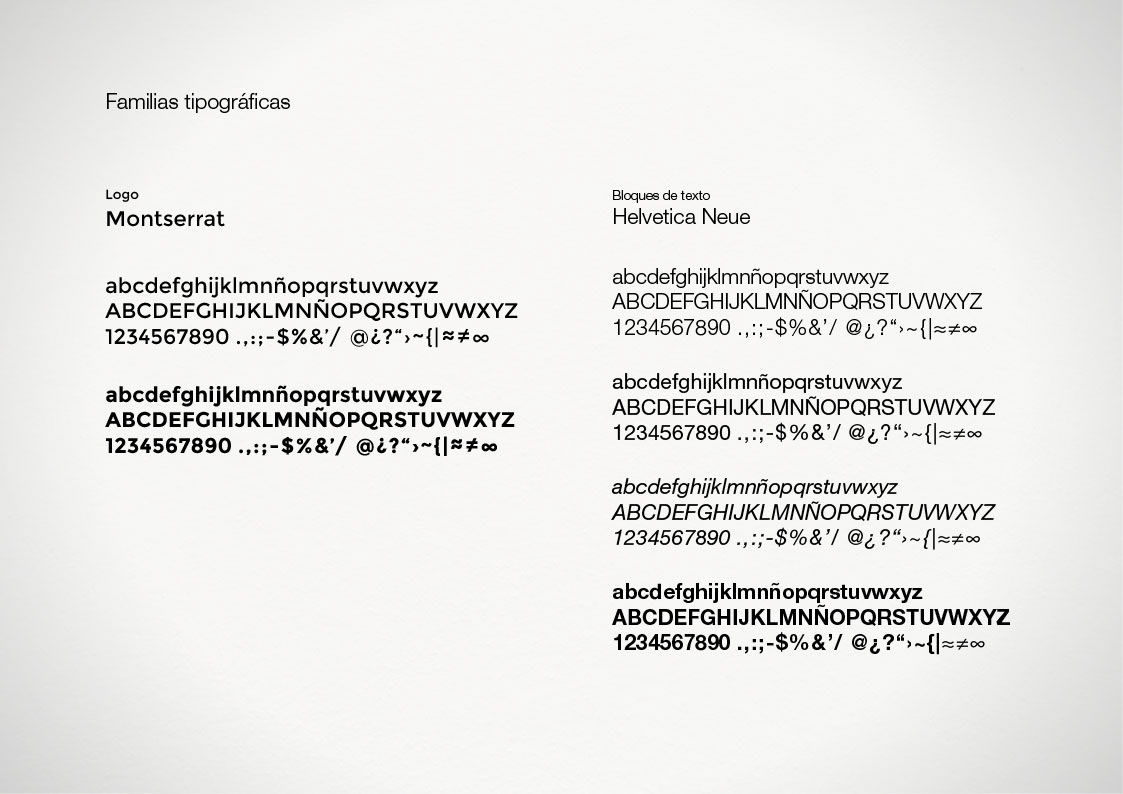 Familias tipográficas

Logo
Montserrat

abcdefghijklmnñopqrstuvwxyz
ABCDEFGHIJKLMNÑOPQRSTUVWXYZ
1234567890 .,:;-$%&'/ @¿?"›~{|≈≠∞

abcdefghijklmnñopqrstuvwxyz
ABCDEFGHIJKLMNÑOPQRSTUVWXYZ
1234567890 .,:;-$%&'/ @¿?"›~{|≈≠∞

Bloques de texto
Helvetica Neue

abcdefghijklmnñopqrstuvwxyz
ABCDEFGHIJKLMNÑOPQRSTUVWXYZ
1234567890 .,:;-$%&'/ @¿?"›~{|≈≠∞

abcdefghijklmnñopqrstuvwxyz
ABCDEFGHIJKLMNÑOPQRSTUVWXYZ
1234567890 .,:;-$%&'/ @¿?"›~{|≈≠∞

abcdefghijklmnñopqrstuvwxyz
ABCDEFGHIJKLMNÑOPQRSTUVWXYZ
1234567890 .,:;-$%&'/ @¿?"›~{|≈≠∞

abcdefghijklmnñopqrstuvwxyz
ABCDEFGHIJKLMNÑOPQRSTUVWXYZ
1234567890 .,:;-$%&'/ @¿?"›~{|≈≠∞